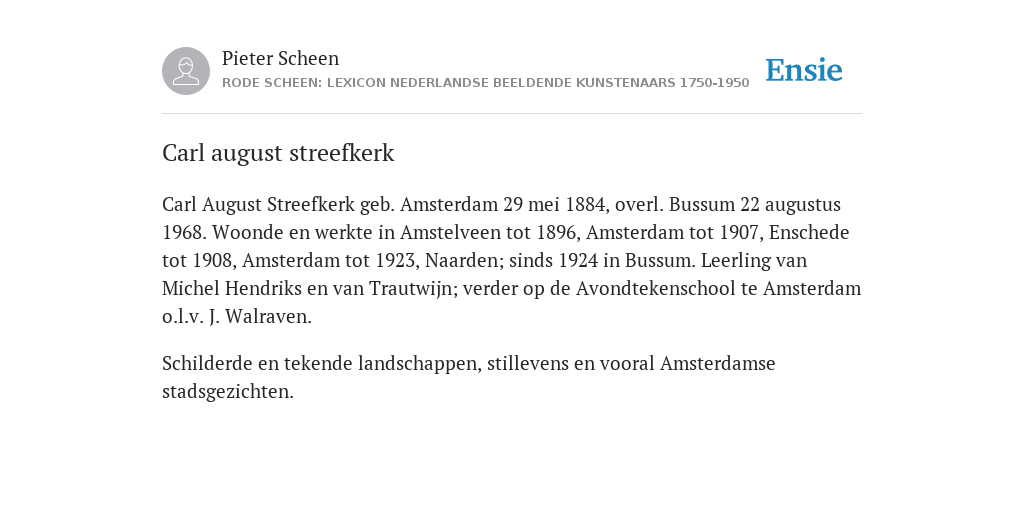 Pieter Scheen
RODE SCHEEN: LEXICON NEDERLANDSE BEELDENDE KUNSTENAARS 1750-1950

Ensie

Carl august streefkerk

Carl August Streefkerk geb. Amsterdam 29 mei 1884, overl. Bussum 22 augustus 1968. Woonde en werkte in Amstelveen tot 1896, Amsterdam tot 1907, Enschede tot 1908, Amsterdam tot 1923, Naarden; sinds 1924 in Bussum. Leerling van Michel Hendriks en van Trautwijn; verder op de Avondtekenschool te Amsterdam o.l.v. J. Walraven.

Schilderde en tekende landschappen, stillevens en vooral Amsterdamse stadsgezichten.